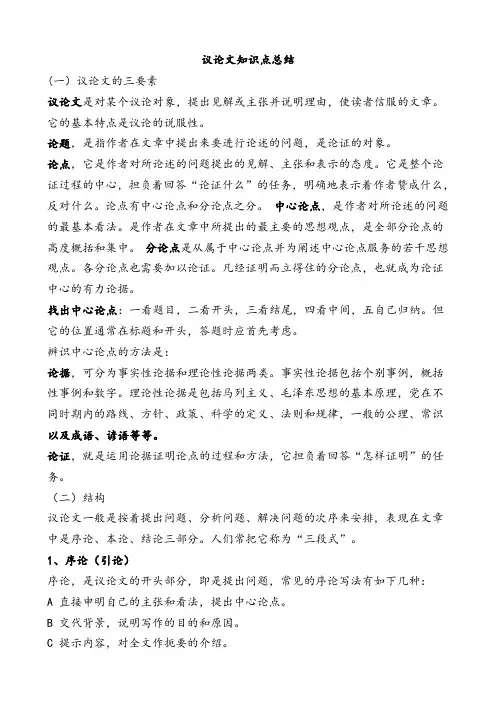 议论文知识点总结

（一）议论文的三要素

议论文是对某个议论对象，提出见解或主张并说明理由，使读者信服的文章。它的基本特点是议论的说服性。

论题，是指作者在文章中提出来要进行论述的问题，是论证的对象。

论点，它是作者对所论述的问题提出的见解、主张和表示的态度。它是整个论证过程的中心，担负着回答“论证什么”的任务，明确地表示着作者赞成什么，反对什么。论点有中心论点和分论点之分。 中心论点，是作者对所论述的问题的最基本看法。是作者在文章中所提出的最主要的思想观点，是全部分论点的高度概括和集中。 分论点是从属于中心论点并为阐述中心论点服务的若干思想观点。各分论点也需要加以论证。凡经证明而立得住的分论点，也就成为论证中心的有力论据。

找出中心论点：一看题目，二看开头，三看结尾，四看中间，五自己归纳。但它的位置通常在标题和开头，答题时应首先考虑。

辨识中心论点的方法是：

论据，可分为事实性论据和理论性论据两类。事实性论据包括个别事例，概括性事例和数字。理论性论据是包括马列主义、毛泽东思想的基本原理，党在不同时期内的路线、方针、政策、科学的定义、法则和规律，一般的公理、常识以及成语、谚语等等。

论证，就是运用论据证明论点的过程和方法，它担负着回答“怎样证明”的任务。

（二）结构

议论文一般是按着提出问题、分析问题、解决问题的次序来安排，表现在文章中是序论、本论、结论三部分。人们常把它称为“三段式”。

1、序论（引论）

序论，是议论文的开头部分，即是提出问题，常见的序论写法有如下几种：

A 直接申明自己的主张和看法，提出中心论点。

B 交代背景，说明写作的目的和原因。

C 提示内容，对全文作扼要的介绍。